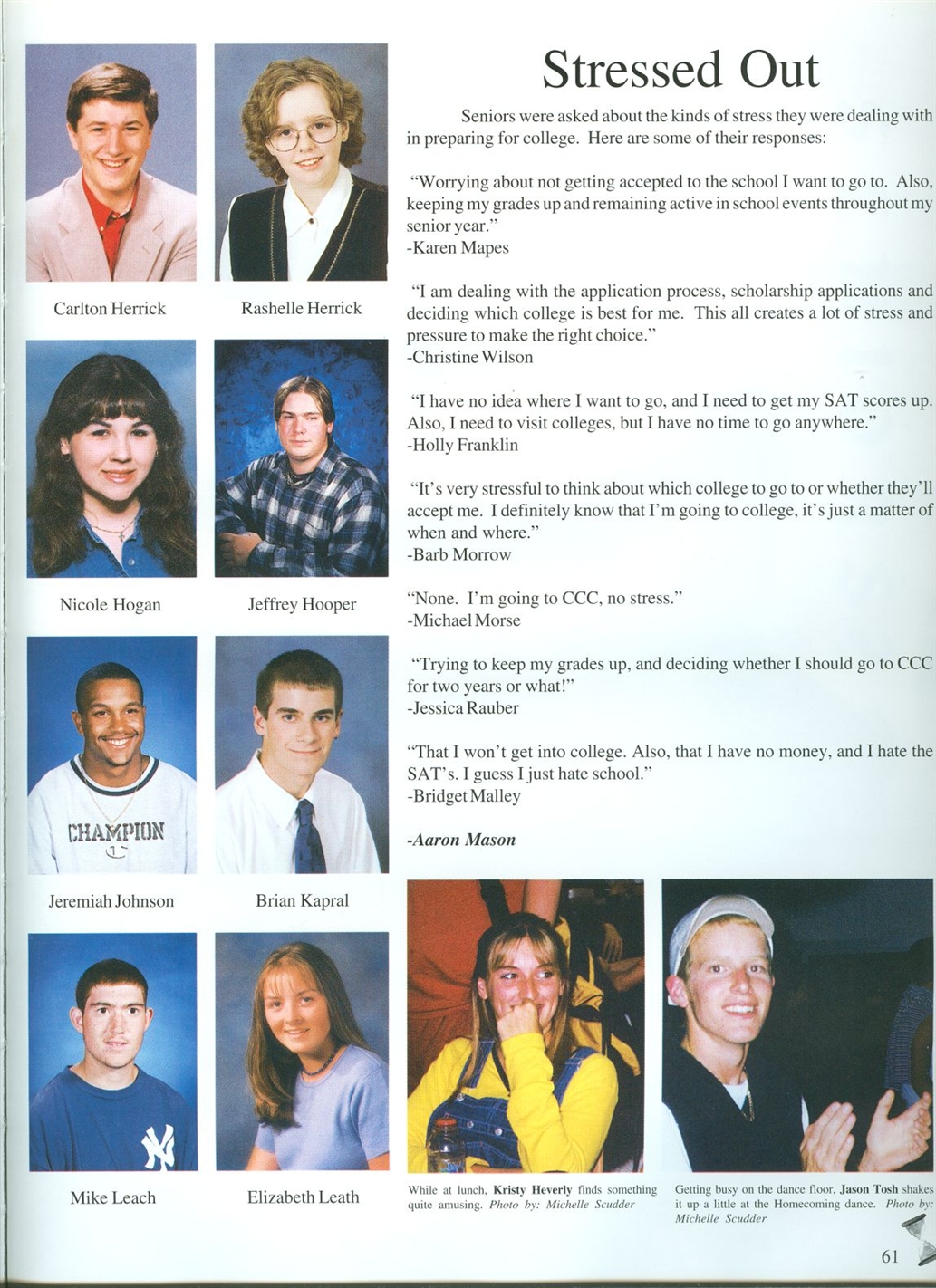 Carlton Herrick

Rashelle Herrick

Nicole Hogan

Jeffrey Hooper

Jeremiah Johnson

Brian Kapral

Mike Leach

Elizabeth Leath

Stressed Out

Seniors were asked about the kinds of stress they were dealing with in preparing for college. Here are some of their responses:

"Worrying about not getting accepted to the school I want to go to. Also, keeping my grades up and remaining active in school events throughout my senior year."
-Karen Mapes

"I am dealing with the application process, scholarship applications and deciding which college is best for me. This all creates a lot of stress and pressure to make the right choice."
-Christine Wilson

"I have no idea where I want to go, and I need to get my SAT scores up. Also, I need to visit colleges, but I have no time to go anywhere."
-Holly Franklin

"It's very stressful to think about which college to go to or whether they'll accept me. I definitely know that I'm going to college, it's just a matter of when and where."
-Barb Morrow

"None. I'm going to CCC, no stress."
-Michael Morse

"Trying to keep my grades up, and deciding whether I should go to CCC for two years or what!"
-Jessica Rauber

"That I won't get into college. Also, that I have no money, and I hate the SAT's. I guess I just hate school."
-Bridget Malley

-Aaron Mason

While at lunch, Kristy Heverly finds something quite amusing. Photo by: Michelle Scudder

Getting busy on the dance floor, Jason Tosh shakes it up a little at the Homecoming dance. Photo by: Michelle Scudder

61